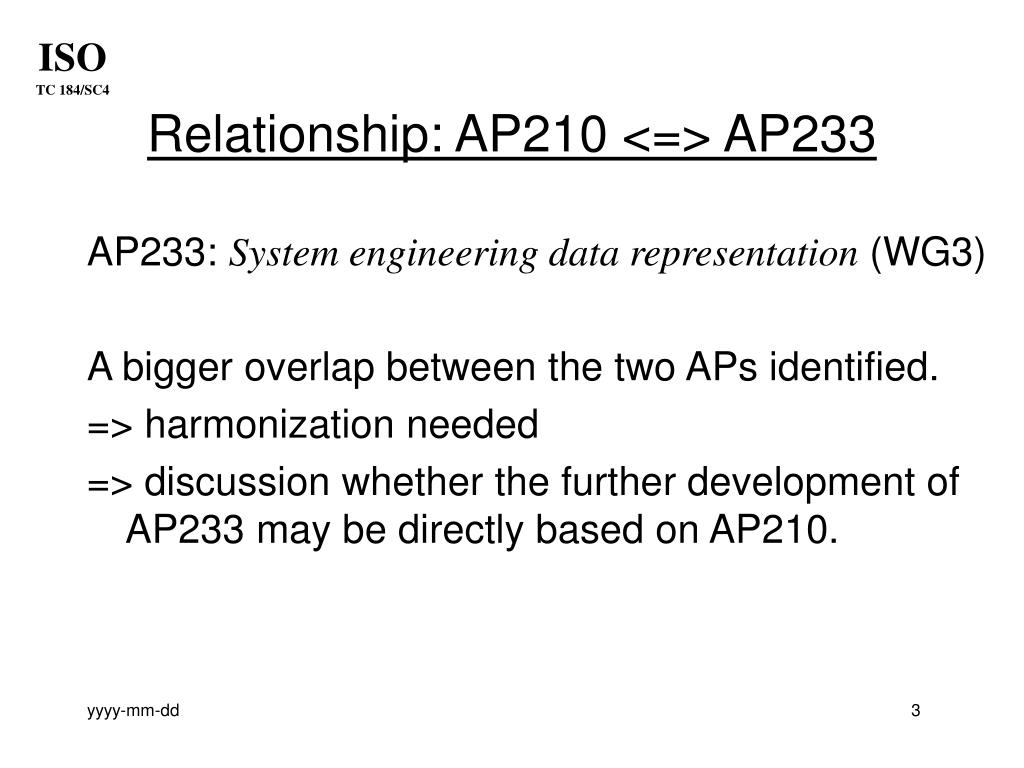 ISO
TC 184/SC4

Relationship: AP210 <=> AP233

AP233: System engineering data representation (WG3)

A bigger overlap between the two APs identified.

=> harmonization needed

=> discussion whether the further development of AP233 may be directly based on AP210.

yyyy-mm-dd

3